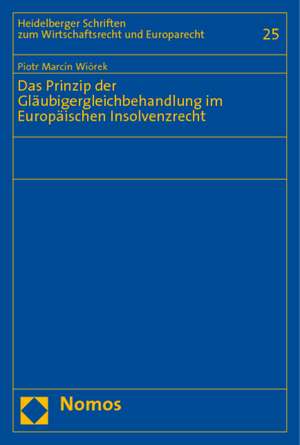 Heidelberger Schriften zum Wirtschaftsrecht und Europarecht

25

Piotr Marcin Wiórek

Das Prinzip der Gläubigergleichbehandlung im Europäischen Insolvenzrecht

Nomos